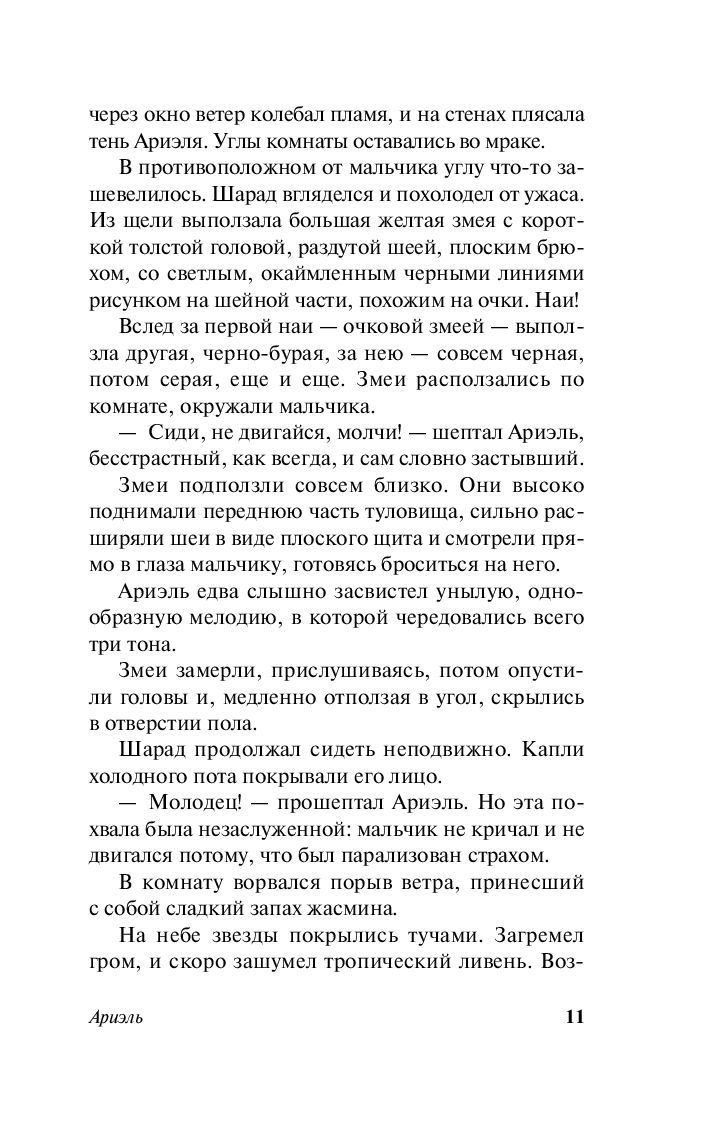 через окно ветер колебал пламя, и на стенах плясала тень Ариэля. Углы комнаты оставались во мраке.

В противоположном от мальчика углу что-то зашевелилось. Шарад вгляделся и похолодел от ужаса. Из щели выползала большая желтая змея с короткой толстой головой, раздутой шеей, плоским брюхом, со светлым, окаймленным черными линиями рисунком на шейной части, похожим на очки. Наи!

Вслед за первой наи — очковой змеей — выползла другая, черно-бурая, за нею — совсем черная, потом серая, еще и еще. Змеи расползались по комнате, окружали мальчика.

— Сиди, не двигайся, молчи! — шептал Ариэль, бесстрастный, как всегда, и сам словно застывший.

Змеи подползли совсем близко. Они высоко поднимали переднюю часть туловища, сильно расширяли шеи в виде плоского щита и смотрели прямо в глаза мальчику, готовясь броситься на него.

Ариэль едва слышно засвистел унылую, однообразную мелодию, в которой чередовались всего три тона.

Змеи замерли, прислушиваясь, потом опустили головы и, медленно отползая в угол, скрылись в отверстии пола.

Шарад продолжал сидеть неподвижно. Капли холодного пота покрывали его лицо.

— Молодец! — прошептал Ариэль. Но эта похвала была незаслуженной: мальчик не кричал и не двигался потому, что был парализован страхом.

В комнату ворвался порыв ветра, принесший с собой сладкий запах жасмина.

На небе звезды покрылись тучами. Загремел гром, и скоро зашумел тропический ливень. Воз-

Ариэль 11